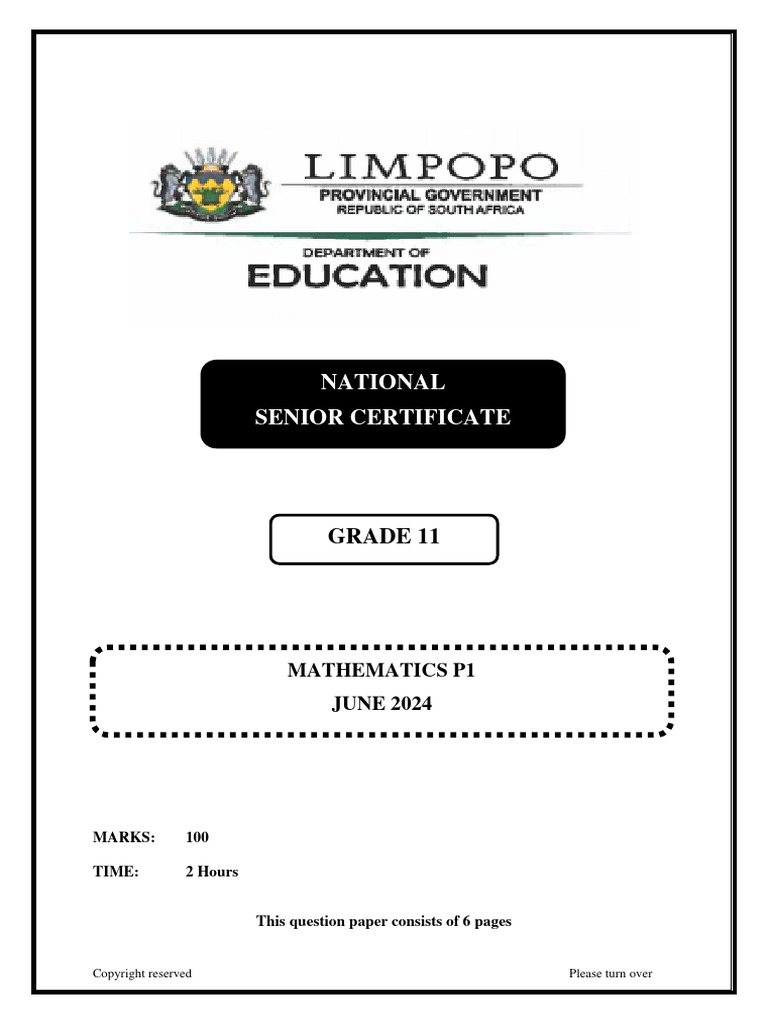 LIMPOPO
PROVINCIAL GOVERNMENT
REPUBLIC OF SOUTH AFRICA

DEPARTMENT OF
EDUCATION

NATIONAL
SENIOR CERTIFICATE

GRADE 11

MATHEMATICS P1
JUNE 2024

MARKS: 100

TIME: 2 Hours

This question paper consists of 6 pages

Copyright reserved

Please turn over